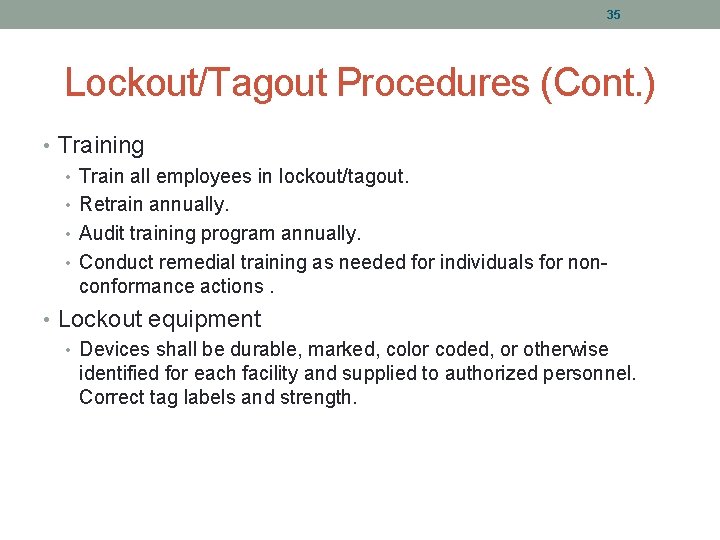 35

Lockout/Tagout Procedures (Cont.)

• Training
• Train all employees in lockout/tagout.
• Retrain annually.
• Audit training program annually.
• Conduct remedial training as needed for individuals for non-conformance actions .

• Lockout equipment
• Devices shall be durable, marked, color coded, or otherwise identified for each facility and supplied to authorized personnel. Correct tag labels and strength.